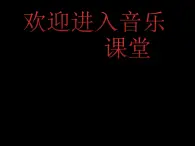 欢迎进入音乐课堂